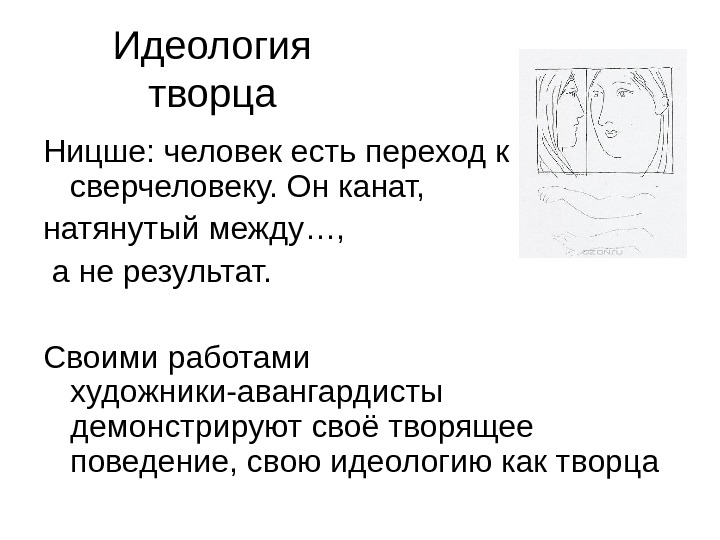 Идеология творца

Ницше: человек есть переход к сверчеловеку. Он канат,

натянутый между…,

а не результат.

Своими работами художники-авангардисты демонстрируют своё творящее поведение, свою идеологию как творца

ozon.ru